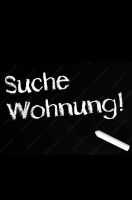 Suche Wohnung!